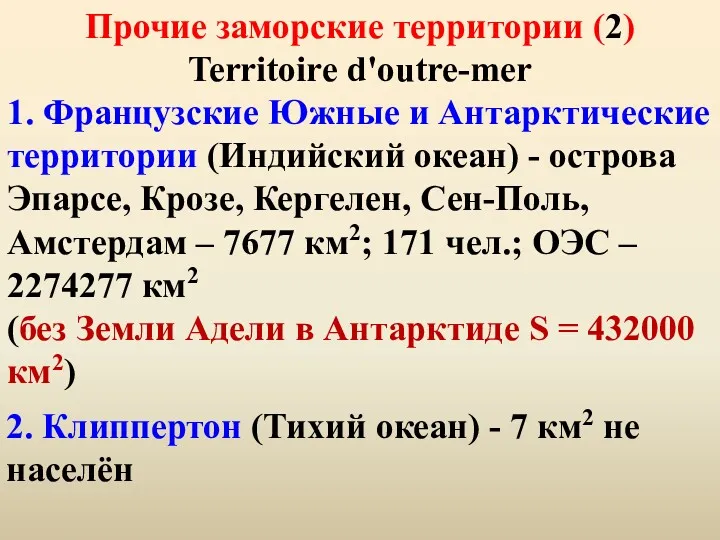 Прочие заморские территории (2)
Territoire d'outre-mer

1. Французские Южные и Антарктические территории (Индийский океан) - острова Эпарсе, Крозе, Кергелен, Сен-Поль, Амстердам – 7677 км$^2$; 171 чел.; ОЭС – 2274277 км$^2$
(без Земли Адели в Антарктиде S = 432000 км$^2$)

2. Клиппертон (Тихий океан) - 7 км$^2$ не населён